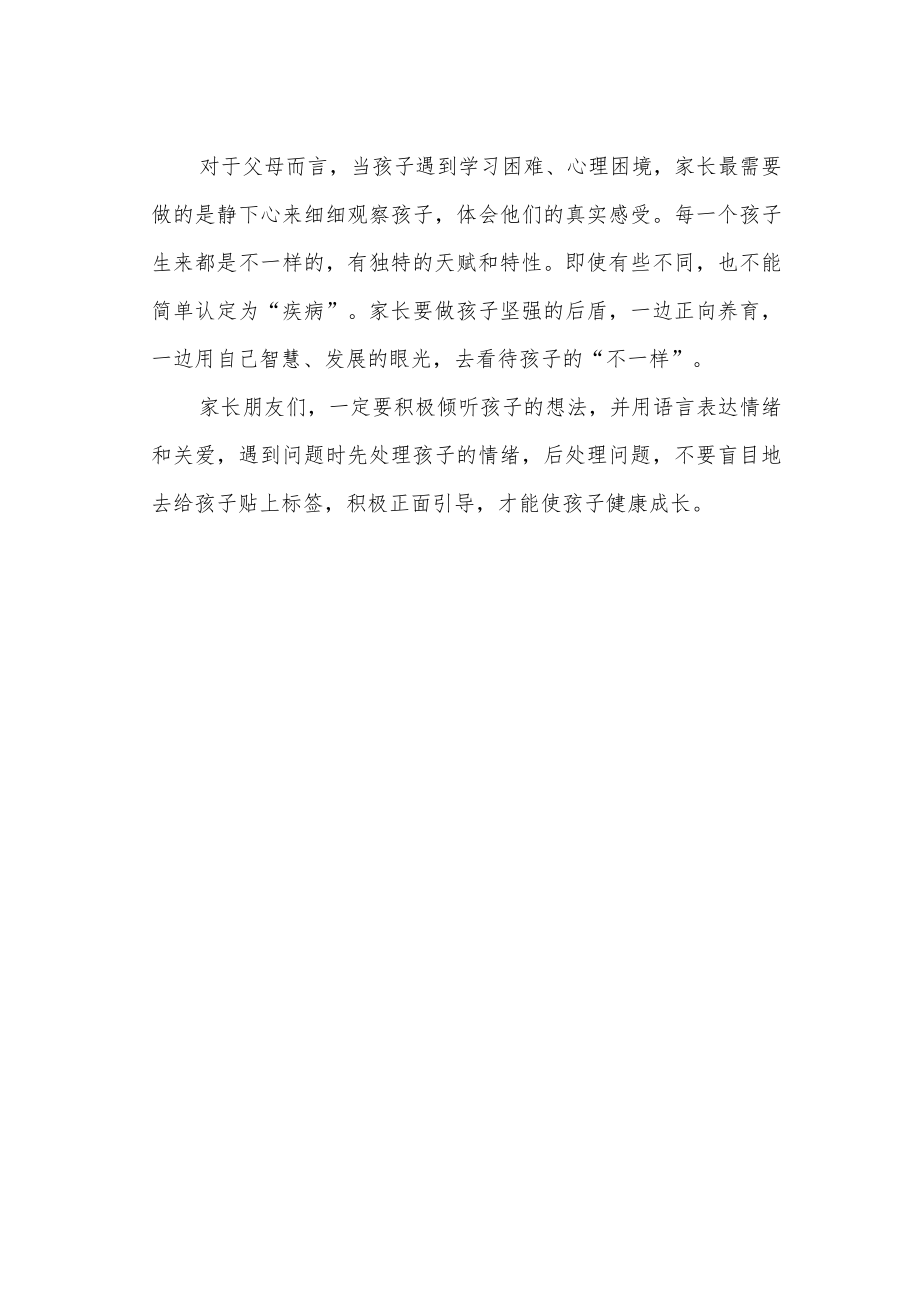 对于父母而言，当孩子遇到学习困难、心理困境，家长最需要做的是静下心来细细观察孩子，体会他们的真实感受。每一个孩子生来都是不一样的，有独特的天赋和特性。即使有些不同，也不能简单认定为“疾病”。家长要做孩子坚强的后盾，一边正向养育，一边用自己智慧、发展的眼光，去看待孩子的“不一样”。

家长朋友们，一定要积极倾听孩子的想法，并用语言表达情绪和关爱，遇到问题时先处理孩子的情绪，后处理问题，不要盲目地去给孩子贴上标签，积极正面引导，才能使孩子健康成长。